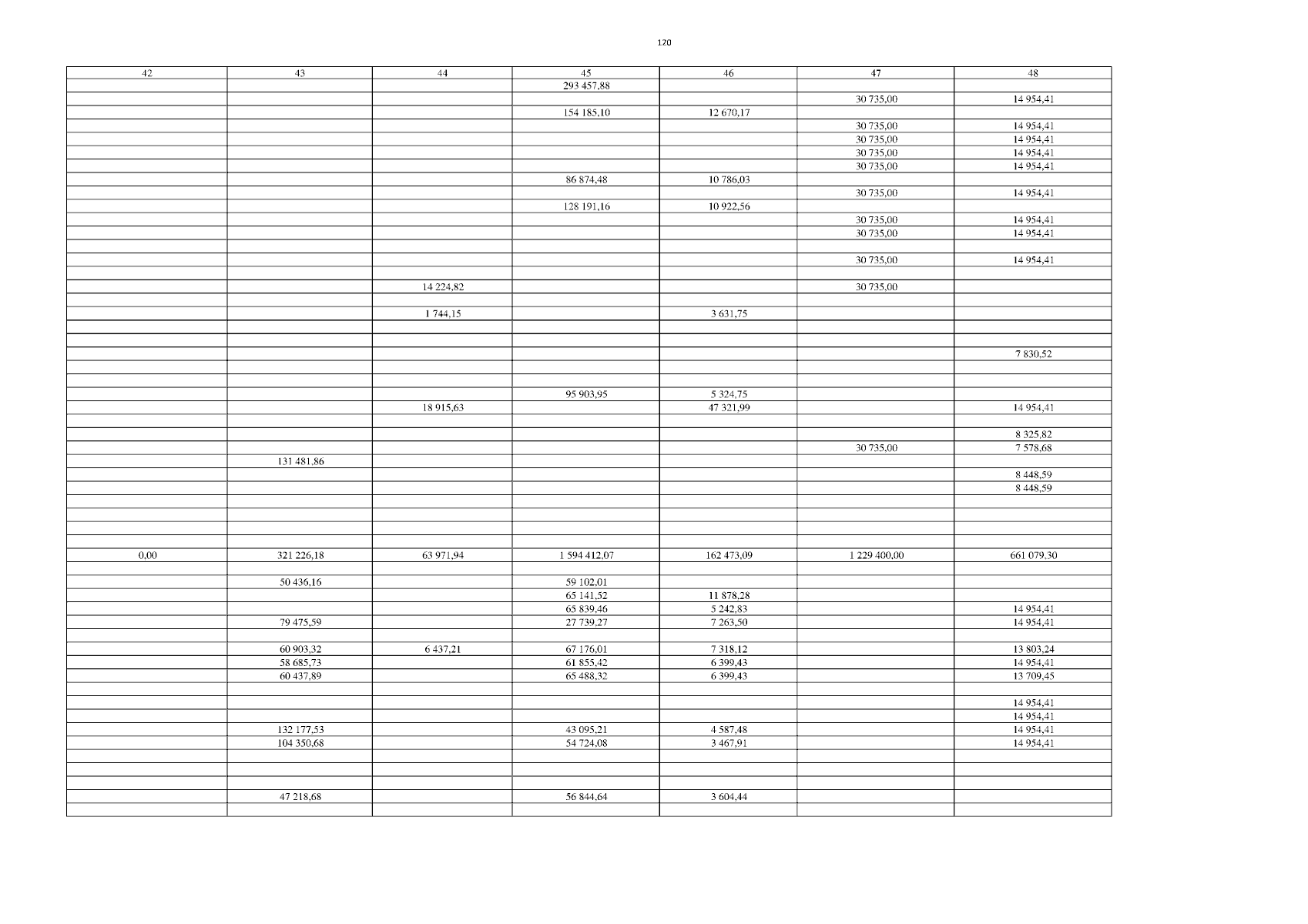 120

| 42 | 43 | 44 | 45 | 46 | 47 | 48 |
|---|---|---|---|---|---|---|
| | | | 293 457,88 | | | |
| | | | | | 30 735,00 | 14 954,41 |
| | | | 154 185,10 | 12 670,17 | | |
| | | | | | 30 735,00 | 14 954,41 |
| | | | | | 30 735,00 | 14 954,41 |
| | | | | | 30 735,00 | 14 954,41 |
| | | | | | 30 735,00 | 14 954,41 |
| | | | 86 874,48 | 10 786,03 | | |
| | | | | | 30 735,00 | 14 954,41 |
| | | | 128 191,16 | 10 922,56 | | |
| | | | | | 30 735,00 | 14 954,41 |
| | | | | | 30 735,00 | 14 954,41 |
| | | | | | | |
| | | | | | 30 735,00 | 14 954,41 |
| | | | | | | |
| | | 14 224,82 | | | 30 735,00 | |
| | | | | | | |
| | | 1 744,15 | | 3 631,75 | | |
| | | | | | | |
| | | | | | | |
| | | | | | | 7 830,52 |
| | | | | | | |
| | | | | | | |
| | | | 95 903,95 | 5 324,75 | | |
| | | 18 915,63 | | 47 321,99 | | 14 954,41 |
| | | | | | | |
| | | | | | | 8 325,82 |
| | | | | | 30 735,00 | 7 578,68 |
| | 131 481,86 | | | | | |
| | | | | | | 8 448,59 |
| | | | | | | 8 448,59 |
| | | | | | | |
| | | | | | | |
| | | | | | | |
| | | | | | | |
| 0,00 | 321 226,18 | 63 971,94 | 1 594 412,07 | 162 473,09 | 1 229 400,00 | 661 079,30 |
| | | | | | | |
| | 50 436,16 | | 59 102,01 | | | |
| | | | 65 141,52 | 11 878,28 | | |
| | | | 65 839,46 | 5 242,83 | | 14 954,41 |
| | 79 475,59 | | 27 739,27 | 7 263,50 | | 14 954,41 |
| | | | | | | |
| | 60 903,32 | 6 437,21 | 67 176,01 | 7 318,12 | | 13 803,24 |
| | 58 685,73 | | 61 855,42 | 6 399,43 | | 14 954,41 |
| | 60 437,89 | | 65 488,32 | 6 399,43 | | 13 709,45 |
| | | | | | | |
| | | | | | | 14 954,41 |
| | | | | | | 14 954,41 |
| | 132 177,53 | | 43 095,21 | 4 587,48 | | 14 954,41 |
| | 104 350,68 | | 54 724,08 | 3 467,91 | | 14 954,41 |
| | | | | | | |
| | | | | | | |
| | | | | | | |
| | 47 218,68 | | 56 844,64 | 3 604,44 | | |
| | | | | | | |